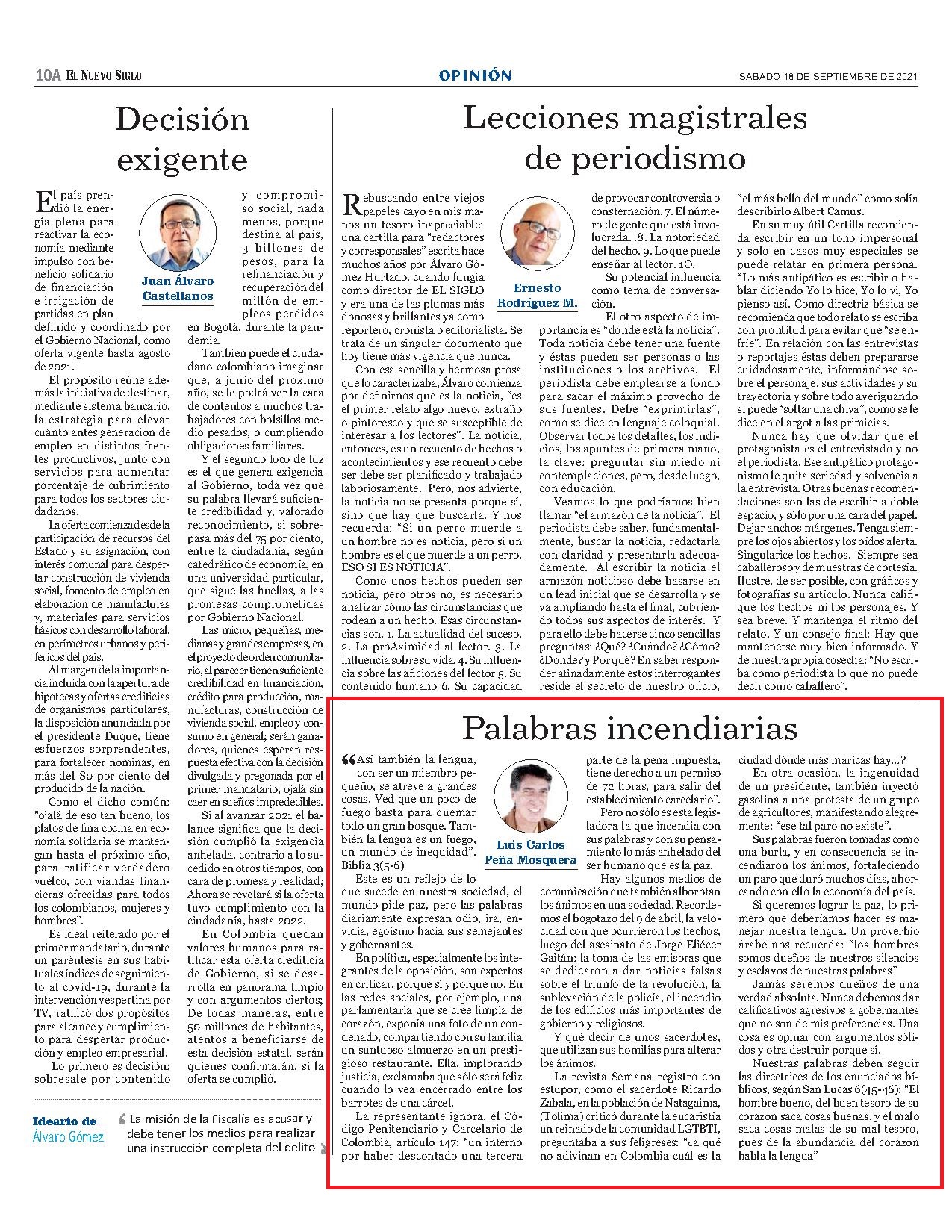 10A EL NUEVO SIGLO

OPINIÓN

SÁBADO 18 DE SEPTIEMBRE DE 2021

Decisión exigente

Juan Álvaro Castellanos

El país prendió la energía plena para reactivar la economía mediante impulso con beneficio solidario de financiación e irrigación de partidas en plan definido y coordinado por el Gobierno Nacional, como oferta vigente hasta agosto de 2021.

El propósito reúne además la iniciativa de destinar, mediante sistema bancario, la estrategia para elevar cuánto antes generación de empleo en distintos frentes productivos, junto con servicios para aumentar porcentaje de cubrimiento para todos los sectores ciudadanos.

La oferta comienza desde la participación de recursos del Estado y su asignación, con interés comunal para despertar construcción de vivienda social, fomento de empleo en elaboración de manufacturas y, materiales para servicios básicos con desarrollo laboral, en perímetros urbanos y periféricos del país.

Al margen de la importancia incluida con la apertura de hipotecas y ofertas crediticias de organismos particulares, la disposición anunciada por el presidente Duque, tiene esfuerzos sorprendentes, para fortalecer nóminas, en más del 80 por ciento del producido de la nación.

Como el dicho común: "ojalá de eso tan bueno, los platos de fina cocina en economía solidaria se mantengan hasta el próximo año, para ratificar verdadero vuelco, con viandas financieras ofrecidas para todos los colombianos, mujeres y hombres".

Es ideal reiterado por el primer mandatario, durante un paréntesis en sus habituales índices de seguimiento al covid-19, durante la intervención vespertina por TV, ratificó dos propósitos para alcance y cumplimiento para despertar producción y empleo empresarial.

Lo primero es decisión: sobresale por contenido y compromiso social, nada menos, porque destina al país, 3 billones de pesos, para la refinanciación y recuperación del millón de empleos perdidos en Bogotá, durante la pandemia.

También puede el ciudadano colombiano imaginar que, a junio del próximo año, se le podrá ver la cara de contentos a muchos trabajadores con bolsillos medio pesados, o cumpliendo obligaciones familiares.

Y el segundo foco de luz es el que genera exigencia al Gobierno, toda vez que su palabra llevará suficiente credibilidad y, valorado reconocimiento, si sobrepasa más del 75 por ciento, entre la ciudadanía, según catedrático de economía, en una universidad particular, que sigue las huellas, a las promesas comprometidas por Gobierno Nacional.

Las micro, pequeñas, medianas y grandes empresas, en el proyecto de orden comunitario, al parecer tienen suficiente credibilidad en financiación, crédito para producción, manufacturas, construcción de vivienda social, empleo y consumo en general; serán ganadores, quienes esperan respuesta efectiva con la decisión divulgada y pregonada por el primer mandatario, ojalá sin caer en sueños impredecibles.

Si al avanzar 2021 el balance significa que la decisión cumplió la exigencia anhelada, contrario a lo sucedido en otros tiempos, con cara de promesa y realidad; Ahora se revelará si la oferta tuvo cumplimiento con la ciudadanía, hasta 2022.

En Colombia quedan valores humanos para ratificar esta oferta crediticia de Gobierno, si se desarrolla en panorama limpio y con argumentos ciertos; De todas maneras, entre 50 millones de habitantes, atentos a beneficiarse de esta decisión estatal, serán quienes confirmarán, si la oferta se cumplió.

Ideario de Álvaro Gómez

La misión de la Fiscalía es acusar y debe tener los medios para realizar una instrucción completa del delito

Lecciones magistrales de periodismo

Ernesto Rodríguez M.

Rebuscando entre viejos papeles cayó en mis manos un tesoro inapreciable: una cartilla para "redactores y corresponsales" escrita hace muchos años por Álvaro Gómez Hurtado, cuando fungía como director de EL SIGLO y era una de las plumas más donosas y brillantes ya como reportero, cronista o editorialista. Se trata de un singular documento que hoy tiene más vigencia que nunca.

Con esa sencilla y hermosa prosa que lo caracterizaba, Álvaro comienza por definirnos que es la noticia, "es el primer relato algo nuevo, extraño o pintoresco y que se susceptible de interesar a los lectores". La noticia, entonces, es un recuento de hechos o acontecimientos y ese recuento debe ser debe ser planificado y trabajado laboriosamente. Pero, nos advierte, la noticia no se presenta porque sí, sino que hay que buscarla. Y nos recuerda: "Si un perro muerde a un hombre no es noticia, pero si un hombre es el que muerde a un perro, ESO SI ES NOTICIA".

Como unos hechos pueden ser noticia, pero otros no, es necesario analizar cómo las circunstancias que rodean a un hecho. Esas circunstancias son. 1. La actualidad del suceso. 2. La proAximidad al lector. 3. La influencia sobre su vida. 4. Su influencia sobre las aficiones del lector 5. Su contenido humano 6. Su capacidad de provocar controversia o consternación. 7. El número de gente que está involucrada. .8. La notoriedad del hecho. 9. Lo que puede enseñar al lector. 1O.

Su potencial influencia como tema de conversación.

El otro aspecto de importancia es "dónde está la noticia". Toda noticia debe tener una fuente y éstas pueden ser personas o las instituciones o los archivos. El periodista debe emplearse a fondo para sacar el máximo provecho de sus fuentes. Debe "exprimirlas", como se dice en lenguaje coloquial. Observar todos los detalles, los indicios, los apuntes de primera mano, la clave: preguntar sin miedo ni contemplaciones, pero, desde luego, con educación.

Veamos lo que podríamos bien llamar "el armazón de la noticia". El periodista debe saber, fundamentalmente, buscar la noticia, redactarla con claridad y presentarla adecuadamente. Al escribir la noticia el armazón noticioso debe basarse en un lead inicial que se desarrolla y se va ampliando hasta el final, cubriendo todos sus aspectos de interés. Y para ello debe hacerse cinco sencillas preguntas: ¿Qué? ¿Cuándo? ¿Cómo? ¿Donde? y Por qué? En saber responder atinadamente estos interrogantes reside el secreto de nuestro oficio, "el más bello del mundo" como solía describirlo Albert Camus.

En su muy útil Cartilla recomienda escribir en un tono impersonal y solo en casos muy especiales se puede relatar en primera persona. "Lo más antipático es escribir o hablar diciendo Yo lo hice, Yo lo vi, Yo pienso así. Como directriz básica se recomienda que todo relato se escriba con prontitud para evitar que "se enfríe". En relación con las entrevistas o reportajes éstas deben prepararse cuidadosamente, informándose sobre el personaje, sus actividades y su trayectoria y sobre todo averiguando si puede "soltar una chiva", como se le dice en el argot a las primicias.

Nunca hay que olvidar que el protagonista es el entrevistado y no el periodista. Ese antipático protagonismo le quita seriedad y solvencia a la entrevista. Otras buenas recomendaciones son las de escribir a doble espacio, y sólo por una cara del papel. Dejar anchos márgenes. Tenga siempre los ojos abiertos y los oídos alerta. Singularice los hechos. Siempre sea caballeroso y de muestras de cortesía. Ilustre, de ser posible, con gráficos y fotografías su artículo. Nunca califique los hechos ni los personajes. Y sea breve. Y mantenga el ritmo del relato, Y un consejo final: Hay que mantenerse muy bien informado. Y de nuestra propia cosecha: "No escriba como periodista lo que no puede decir como caballero".

Palabras incendiarias

Luis Carlos Peña Mosquera

"Así también la lengua, con ser un miembro pequeño, se atreve a grandes cosas. Ved que un poco de fuego basta para quemar todo un gran bosque. También la lengua es un fuego, un mundo de inequidad". Biblia 3(5-6)

Este es un reflejo de lo que sucede en nuestra sociedad, el mundo pide paz, pero las palabras diariamente expresan odio, ira, envidia, egoísmo hacia sus semejantes y gobernantes.

En política, especialmente los integrantes de la oposición, son expertos en criticar, porque sí y porque no. En las redes sociales, por ejemplo, una parlamentaria que se cree limpia de corazón, exponía una foto de un condenado, compartiendo con su familia un suntuoso almuerzo en un prestigioso restaurante. Ella, implorando justicia, exclamaba que sólo será feliz cuando lo vea encerrado entre los barrotes de una cárcel.

La representante ignora, el Código Penitenciario y Carcelario de Colombia, artículo 147: "un interno por haber descontado una tercera parte de la pena impuesta, tiene derecho a un permiso de 72 horas, para salir del establecimiento carcelario".

Pero no sólo es esta legisladora la que incendia con sus palabras y con su pensamiento lo más anhelado del ser humano que es la paz.

Hay algunos medios de comunicación que también alborotan los ánimos en una sociedad. Recordemos el bogotazo del 9 de abril, la velocidad con que ocurrieron los hechos, luego del asesinato de Jorge Eliécer Gaitán: la toma de las emisoras que se dedicaron a dar noticias falsas sobre el triunfo de la revolución, la sublevación de la policía, el incendio de los edificios más importantes de gobierno y religiosos.

Y qué decir de unos sacerdotes, que utilizan sus homilías para alterar los ánimos.

La revista Semana registro con estupor, como el sacerdote Ricardo Zabala, en la población de Natagaima, (Tolima) criticó durante la eucaristía un reinado de la comunidad LGTBTI, preguntaba a sus feligreses: "¿a qué no adivinan en Colombia cuál es la ciudad dónde más maricas hay...?

En otra ocasión, la ingenuidad de un presidente, también inyectó gasolina a una protesta de un grupo de agricultores, manifestando alegremente: "ese tal paro no existe".

Sus palabras fueron tomadas como una burla, y en consecuencia se incendiaron los ánimos, fortaleciendo un paro que duró muchos días, ahorcando con ello la economía del país.

Si queremos lograr la paz, lo primero que deberíamos hacer es manejar nuestra lengua. Un proverbio árabe nos recuerda: "los hombres somos dueños de nuestros silencios y esclavos de nuestras palabras"

Jamás seremos dueños de una verdad absoluta. Nunca debemos dar calificativos agresivos a gobernantes que no son de mis preferencias. Una cosa es opinar con argumentos sólidos y otra destruir porque sí.

Nuestras palabras deben seguir las directrices de los enunciados bíblicos, según San Lucas 6(45-46): "El hombre bueno, del buen tesoro de su corazón saca cosas buenas, y el malo saca cosas malas de su mal tesoro, pues de la abundancia del corazón habla la lengua"